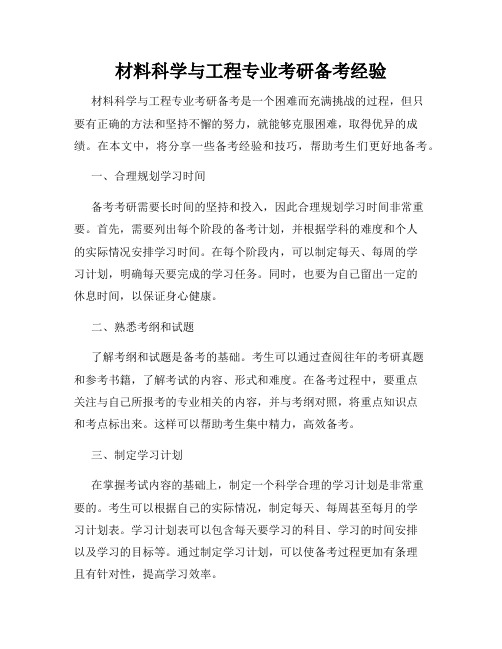 材料科学与工程专业考研备考经验

材料科学与工程专业考研备考是一个困难而充满挑战的过程，但只要有正确的方法和坚持不懈的努力，就能够克服困难，取得优异的成绩。在本文中，将分享一些备考经验和技巧，帮助考生们更好地备考。

一、合理规划学习时间

备考考研需要长时间的坚持和投入，因此合理规划学习时间非常重要。首先，需要列出每个阶段的备考计划，并根据学科的难度和个人的实际情况安排学习时间。在每个阶段内，可以制定每天、每周的学习计划，明确每天要完成的学习任务。同时，也要为自己留出一定的休息时间，以保证身心健康。

二、熟悉考纲和试题

了解考纲和试题是备考的基础。考生可以通过查阅往年的考研真题和参考书籍，了解考试的内容、形式和难度。在备考过程中，要重点关注与自己所报考的专业相关的内容，并与考纲对照，将重点知识点和考点标出来。这样可以帮助考生集中精力，高效备考。

三、制定学习计划

在掌握考试内容的基础上，制定一个科学合理的学习计划是非常重要的。考生可以根据自己的实际情况，制定每天、每周甚至每月的学习计划表。学习计划表可以包含每天要学习的科目、学习的时间安排以及学习的目标等。通过制定学习计划，可以使备考过程更加有条理且有针对性，提高学习效率。